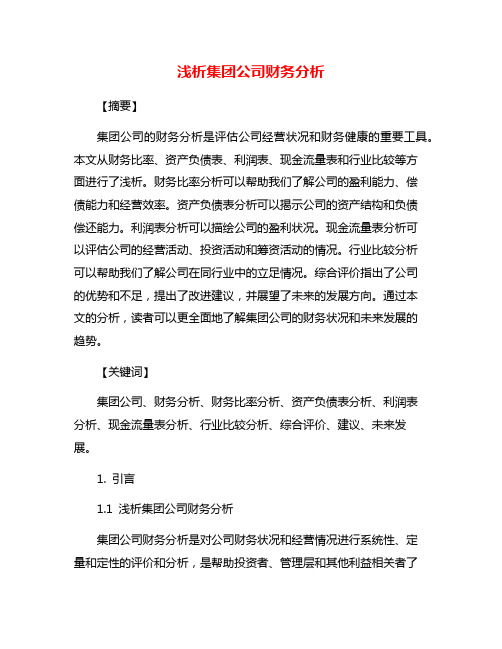 浅析集团公司财务分析

【摘要】

集团公司的财务分析是评估公司经营状况和财务健康的重要工具。本文从财务比率、资产负债表、利润表、现金流量表和行业比较等方面进行了浅析。财务比率分析可以帮助我们了解公司的盈利能力、偿债能力和经营效率。资产负债表分析可以揭示公司的资产结构和负债偿还能力。利润表分析可以描绘公司的盈利状况。现金流量表分析可以评估公司的经营活动、投资活动和筹资活动的情况。行业比较分析可以帮助我们了解公司在同行业中的立足情况。综合评价指出了公司的优势和不足，提出了改进建议，并展望了未来的发展方向。通过本文的分析，读者可以更全面地了解集团公司的财务状况和未来发展的趋势。

【关键词】

集团公司、财务分析、财务比率分析、资产负债表分析、利润表分析、现金流量表分析、行业比较分析、综合评价、建议、未来发展。

1. 引言

1.1 浅析集团公司财务分析

集团公司财务分析是对公司财务状况和经营情况进行系统性、定量和定性的评价和分析，是帮助投资者、管理层和其他利益相关者了